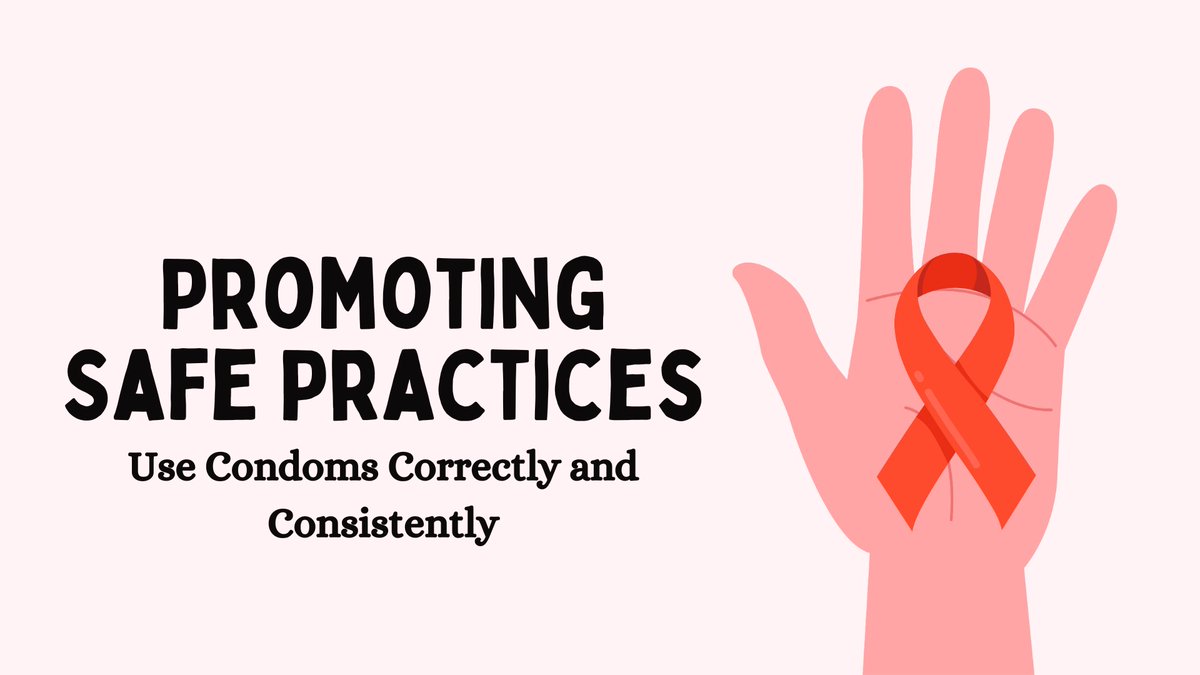 PROMOTING SAFE PRACTICES

Use Condoms Correctly and Consistently